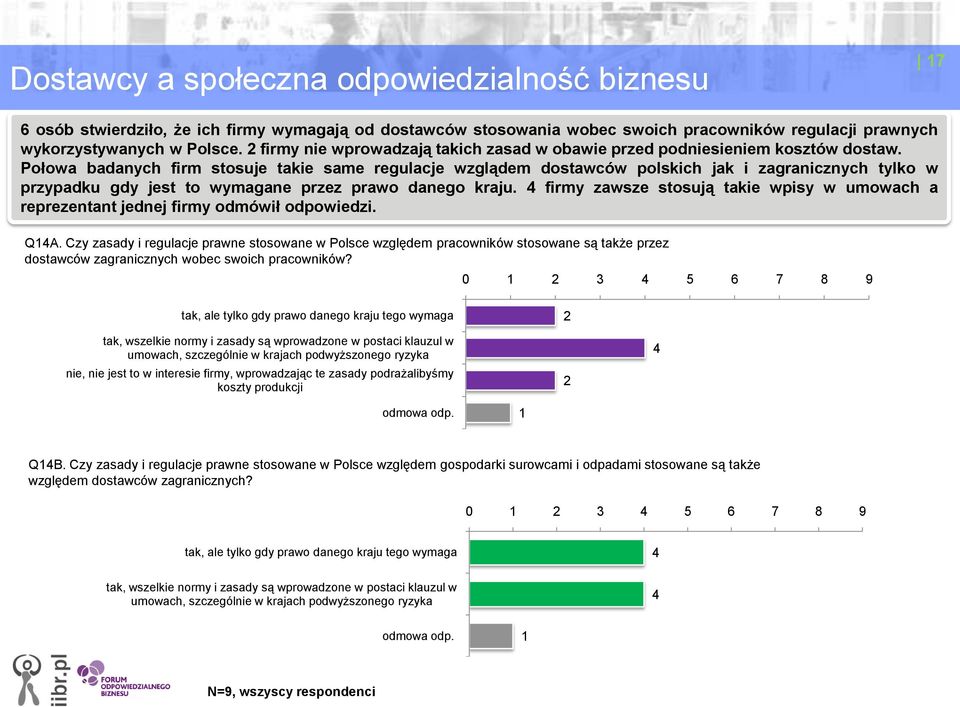 Dostawcy a społeczna odpowiedzialność biznesu

| 17

6 osób stwierdziło, że ich firmy wymagają od dostawców stosowania wobec swoich pracowników regulacji prawnych wykorzystywanych w Polsce. 2 firmy nie wprowadzają takich zasad w obawie przed podniesieniem kosztów dostaw. Połowa badanych firm stosuje takie same regulacje względem dostawców polskich jak i zagranicznych tylko w przypadku gdy jest to wymagane przez prawo danego kraju. 4 firmy zawsze stosują takie wpisy w umowach a reprezentant jednej firmy odmówił odpowiedzi.

Q14A. Czy zasady i regulacje prawne stosowane w Polsce względem pracowników stosowane są także przez dostawców zagranicznych wobec swoich pracowników?

0 1 2 3 4 5 6 7 8 9

tak, ale tylko gdy prawo danego kraju tego wymaga 2

tak, wszelkie normy i zasady są wprowadzone w postaci klauzul w umowach, szczególnie w krajach podwyższonego ryzyka 4

nie, nie jest to w interesie firmy, wprowadzając te zasady podrażalibyśmy koszty produkcji 2

odmowa odp. 1

Q14B. Czy zasady i regulacje prawne stosowane w Polsce względem gospodarki surowcami i odpadami stosowane są także względem dostawców zagranicznych?

0 1 2 3 4 5 6 7 8 9

tak, ale tylko gdy prawo danego kraju tego wymaga 4

tak, wszelkie normy i zasady są wprowadzone w postaci klauzul w umowach, szczególnie w krajach podwyższonego ryzyka 4

odmowa odp. 1

iibr.pl

FORUM ODPOWIEDZIALNEGO BIZNESU

N=9, wszyscy respondenci